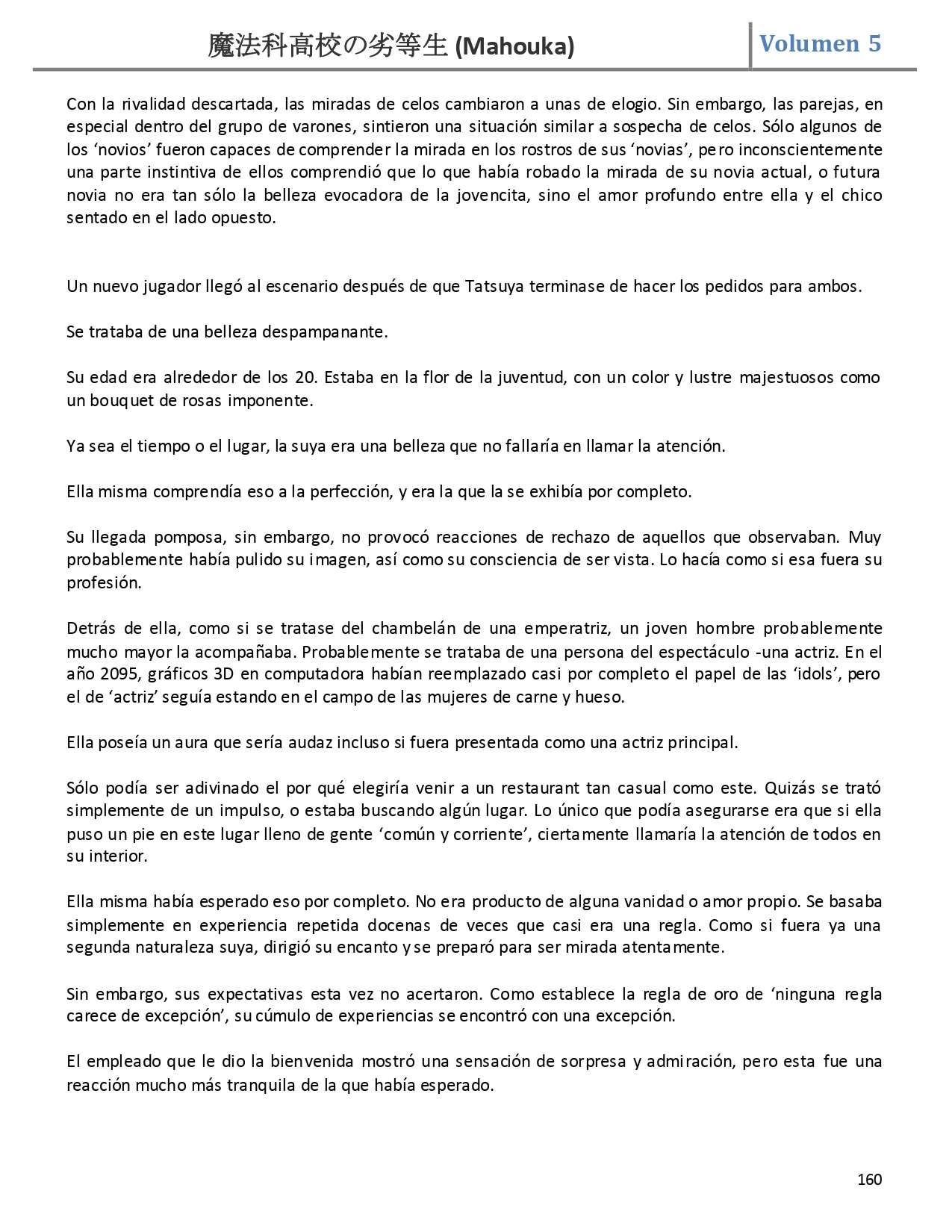 魔法科高校の劣等生 (Mahouka)

Volumen 5

Con la rivalidad descartada, las miradas de celos cambiaron a unas de elogio. Sin embargo, las parejas, en especial dentro del grupo de varones, sintieron una situación similar a sospecha de celos. Sólo algunos de los ‘novios’ fueron capaces de comprender la mirada en los rostros de sus ‘novias’, pero inconscientemente una parte instintiva de ellos comprendió que lo que había robado la mirada de su novia actual, o futura novia no era tan sólo la belleza evocadora de la jovencita, sino el amor profundo entre ella y el chico sentado en el lado opuesto.

Un nuevo jugador llegó al escenario después de que Tatsuya terminase de hacer los pedidos para ambos.

Se trataba de una belleza despampanante.

Su edad era alrededor de los 20. Estaba en la flor de la juventud, con un color y lustre majestuosos como un bouquet de rosas imponente.

Ya sea el tiempo o el lugar, la suya era una belleza que no fallaría en llamar la atención.

Ella misma comprendía eso a la perfección, y era la que la se exhibía por completo.

Su llegada pomposa, sin embargo, no provocó reacciones de rechazo de aquellos que observaban. Muy probablemente había pulido su imagen, así como su consciencia de ser vista. Lo hacía como si esa fuera su profesión.

Detrás de ella, como si se tratase del chambelán de una emperatriz, un joven hombre probablemente mucho mayor la acompañaba. Probablemente se trataba de una persona del espectáculo -una actriz. En el año 2095, gráficos 3D en computadora habían reemplazado casi por completo el papel de las ‘idols’, pero el de ‘actriz’ seguía estando en el campo de las mujeres de carne y hueso.

Ella poseía un aura que sería audaz incluso si fuera presentada como una actriz principal.

Sólo podía ser adivinado el por qué elegiría venir a un restaurant tan casual como este. Quizás se trató simplemente de un impulso, o estaba buscando algún lugar. Lo único que podía asegurarse era que si ella puso un pie en este lugar lleno de gente ‘común y corriente’, ciertamente llamaría la atención de todos en su interior.

Ella misma había esperado eso por completo. No era producto de alguna vanidad o amor propio. Se basaba simplemente en experiencia repetida docenas de veces que casi era una regla. Como si fuera ya una segunda naturaleza suya, dirigió su encanto y se preparó para ser mirada atentamente.

Sin embargo, sus expectativas esta vez no acertaron. Como establece la regla de oro de ‘ninguna regla carece de excepción’, su cúmulo de experiencias se encontró con una excepción.

El empleado que le dio la bienvenida mostró una sensación de sorpresa y admiración, pero esta fue una reacción mucho más tranquila de la que había esperado.

160